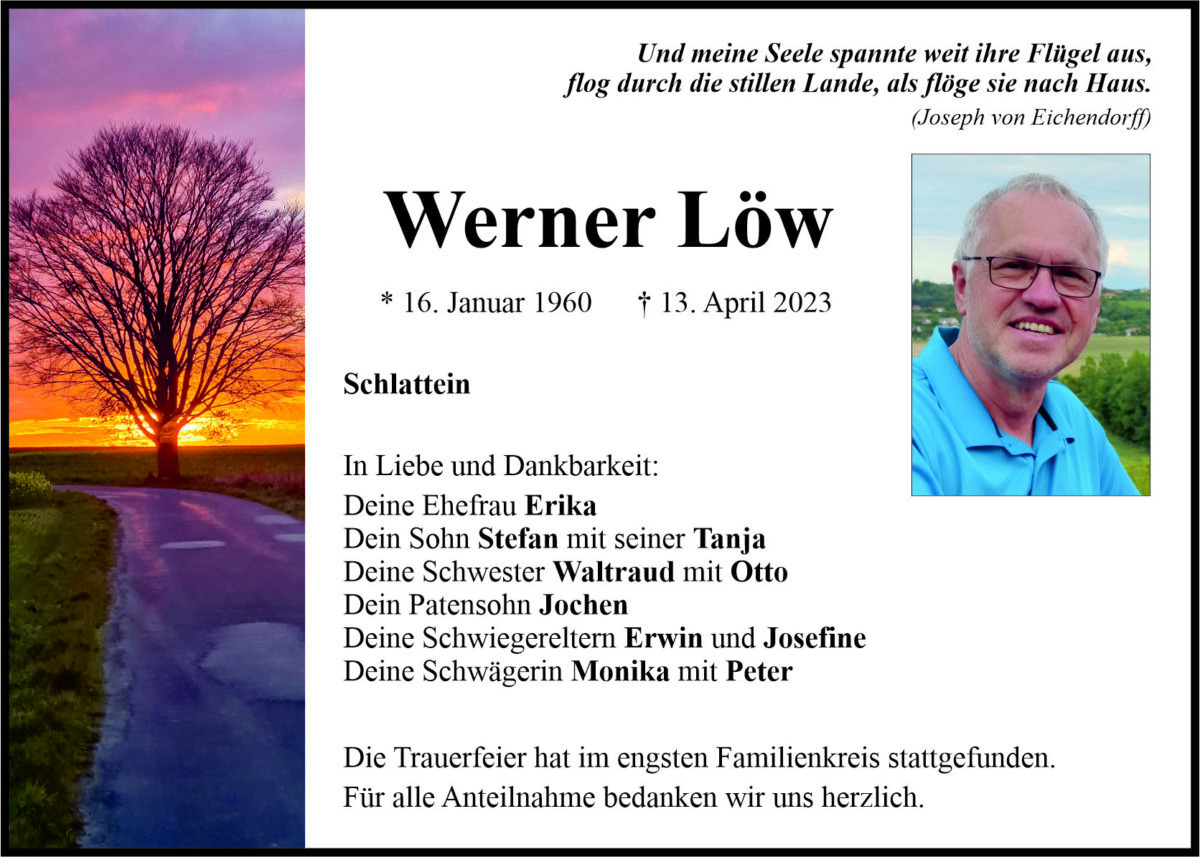 Und meine Seele spannte weit ihre Flügel aus,
flog durch die stillen Lande, als flöge sie nach Haus.
(Joseph von Eichendorff)

Werner Löw

* 16. Januar 1960 † 13. April 2023

Schlattein

In Liebe und Dankbarkeit:
Deine Ehefrau Erika
Dein Sohn Stefan mit seiner Tanja
Deine Schwester Waltraud mit Otto
Dein Patensohn Jochen
Deine Schwiegereltern Erwin und Josefine
Deine Schwägerin Monika mit Peter

Die Trauerfeier hat im engsten Familienkreis stattgefunden.
Für alle Anteilnahme bedanken wir uns herzlich.